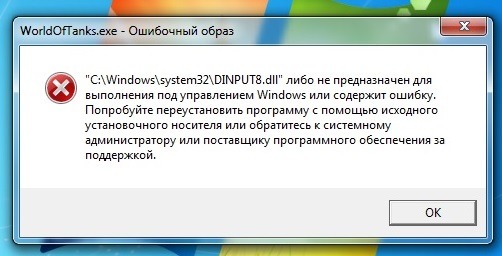 WorldOfTanks.exe - Ошибочный образ

"C:\Windows\system32\DINPUT8.dll" либо не предназначен для выполнения под управлением Windows или содержит ошибку. Попробуйте переустановить программу с помощью исходного установочного носителя или обратитесь к системному администратору или поставщику программного обеспечения за поддержкой.

OK